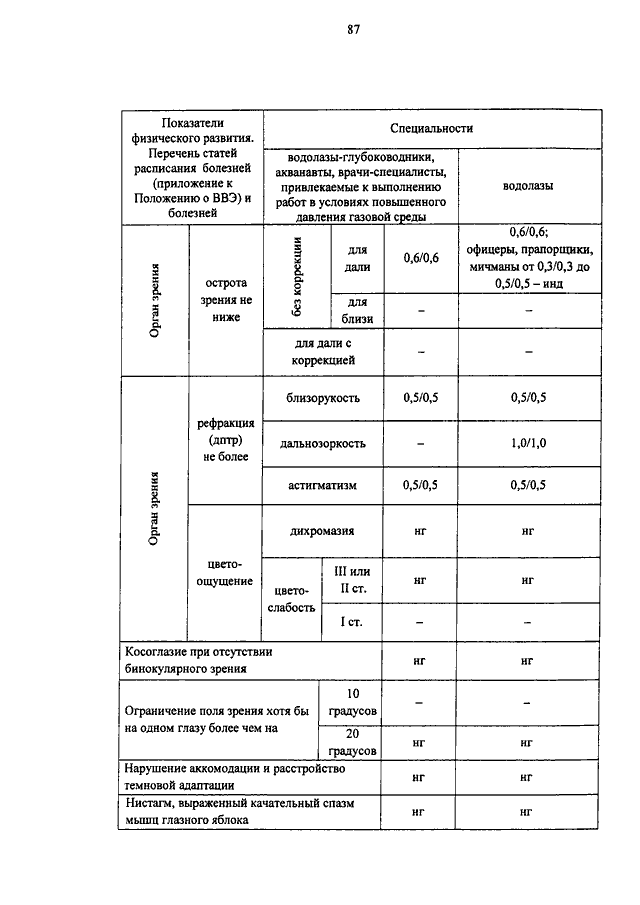 87

| Показатели физического развития. Перечень статей расписания болезней (приложение к Положению о ВВЭ) и болезней | | | | Специальности | |
|---|---|---|---|---|---|
| | | | | водолазы-глубоководники, акванавты, врачи-специалисты, привлекаемые к выполнению работ в условиях повышенного давления газовой среды | водолазы |
| Орган зрения | острота зрения не ниже | без коррекции | для дали | 0,6/0,6 | 0,6/0,6; офицеры, прапорщики, мичманы от 0,3/0,3 до 0,5/0,5 – инд |
| | | | для близи | – | – |
| | | для дали с коррекцией | | – | – |
| Орган зрения | рефракция (дптр) не более | близорукость | | 0,5/0,5 | 0,5/0,5 |
| | | дальнозоркость | | – | 1,0/1,0 |
| | | астигматизм | | 0,5/0,5 | 0,5/0,5 |
| | цвето-ощущение | дихромазия | | нг | нг |
| | | цвето-слабость | III или II ст. | нг | нг |
| | | | I ст. | – | – |
| Косоглазие при отсутствии бинокулярного зрения | | | | нг | нг |
| Ограничение поля зрения хотя бы на одном глазу более чем на | | | 10 градусов | – | – |
| | | | 20 градусов | нг | нг |
| Нарушение аккомодации и расстройство темновой адаптации | | | | нг | нг |
| Нистагм, выраженный качательный спазм мышц глазного яблока | | | | нг | нг |